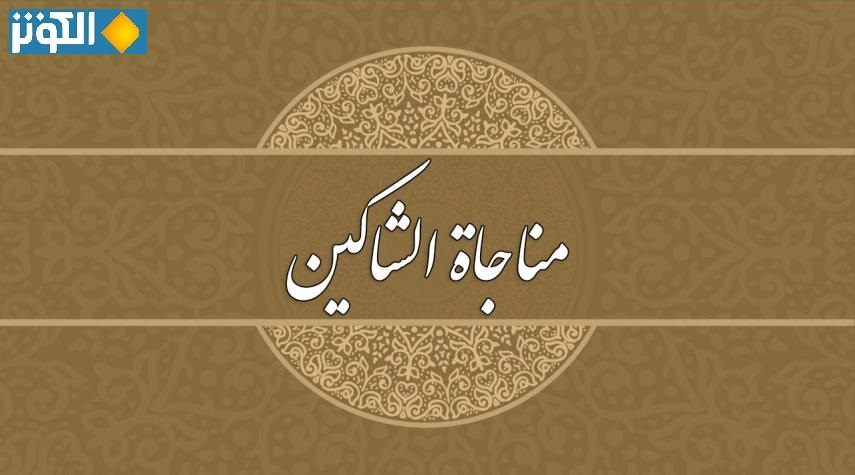 الكوثر

مناجاة الشاكين